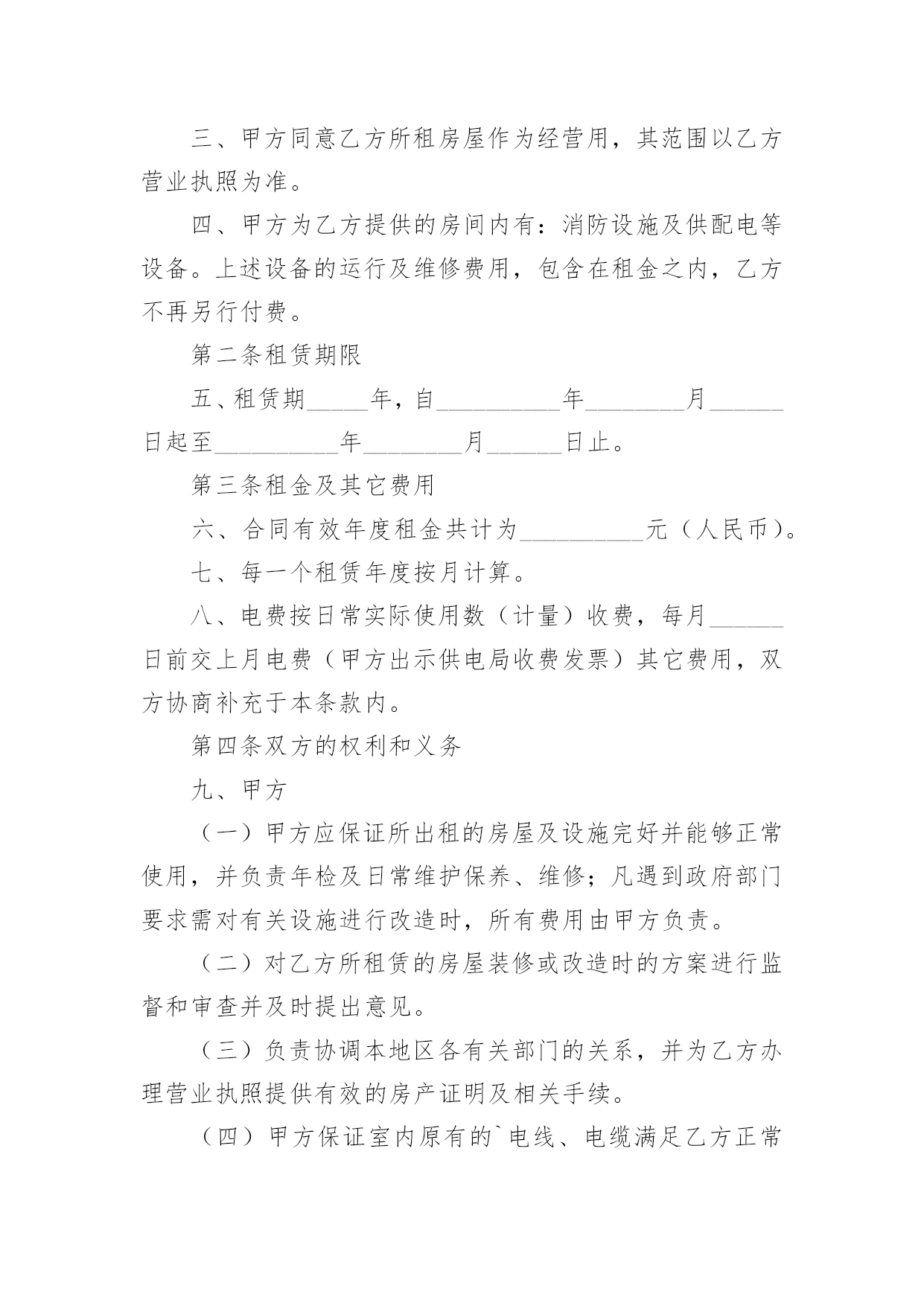 三、甲方同意乙方所租房屋作为经营用，其范围以乙方营业执照为准。

四、甲方为乙方提供的房间内有：消防设施及供配电等设备。上述设备的运行及维修费用，包含在租金之内，乙方不再另行付费。

第二条租赁期限

五、租赁期_____年，自__________年________月______日起至__________年________月______日止。

第三条租金及其它费用

六、合同有效年度租金共计为__________元（人民币）。

七、每一个租赁年度按月计算。

八、电费按日常实际使用数（计量）收费，每月______日前交上月电费（甲方出示供电局收费发票）其它费用，双方协商补充于本条款内。

第四条双方的权利和义务

九、甲方

（一）甲方应保证所出租的房屋及设施完好并能够正常使用，并负责年检及日常维护保养、维修；凡遇到政府部门要求需对有关设施进行改造时，所有费用由甲方负责。

（二）对乙方所租赁的房屋装修或改造时的方案进行监督和审查并及时提出意见。

（三）负责协调本地区各有关部门的关系，并为乙方办理营业执照提供有效的房产证明及相关手续。

（四）甲方保证室内原有的`电线、电缆满足乙方正常